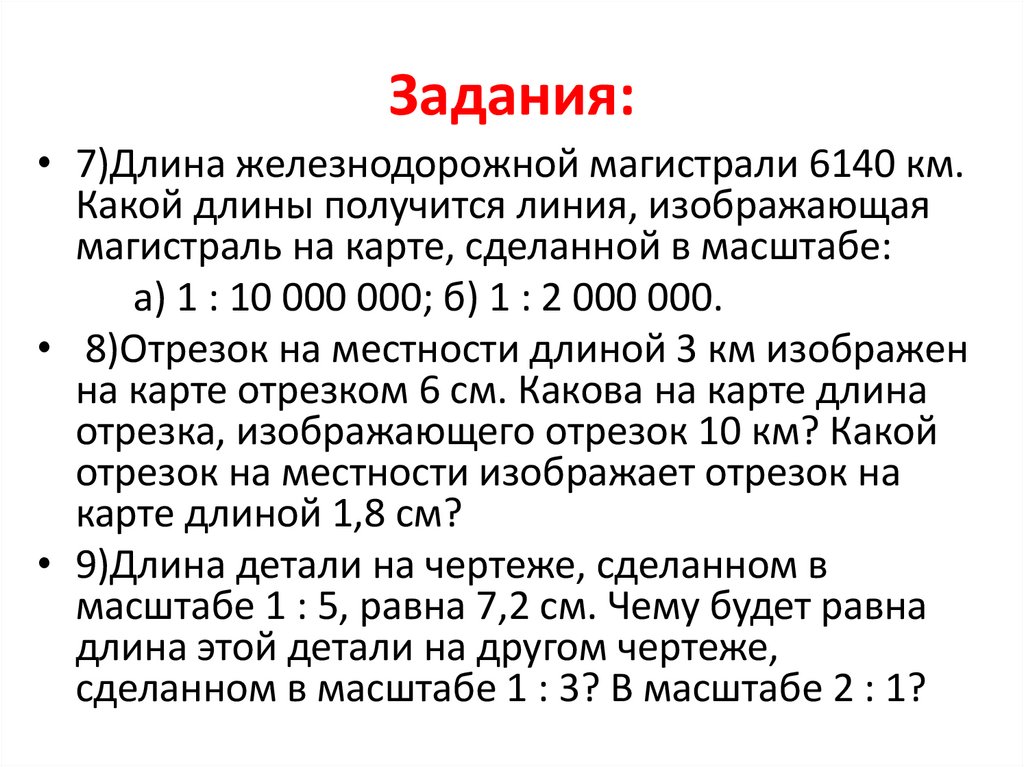 Задания:

• 7)Длина железнодорожной магистрали 6140 км. Какой длины получится линия, изображающая магистраль на карте, сделанной в масштабе:

а) 1 : 10 000 000; б) 1 : 2 000 000.

• 8)Отрезок на местности длиной 3 км изображен на карте отрезком 6 см. Какова на карте длина отрезка, изображающего отрезок 10 км? Какой отрезок на местности изображает отрезок на карте длиной 1,8 см?

• 9)Длина детали на чертеже, сделанном в масштабе 1 : 5, равна 7,2 см. Чему будет равна длина этой детали на другом чертеже, сделанном в масштабе 1 : 3? В масштабе 2 : 1?